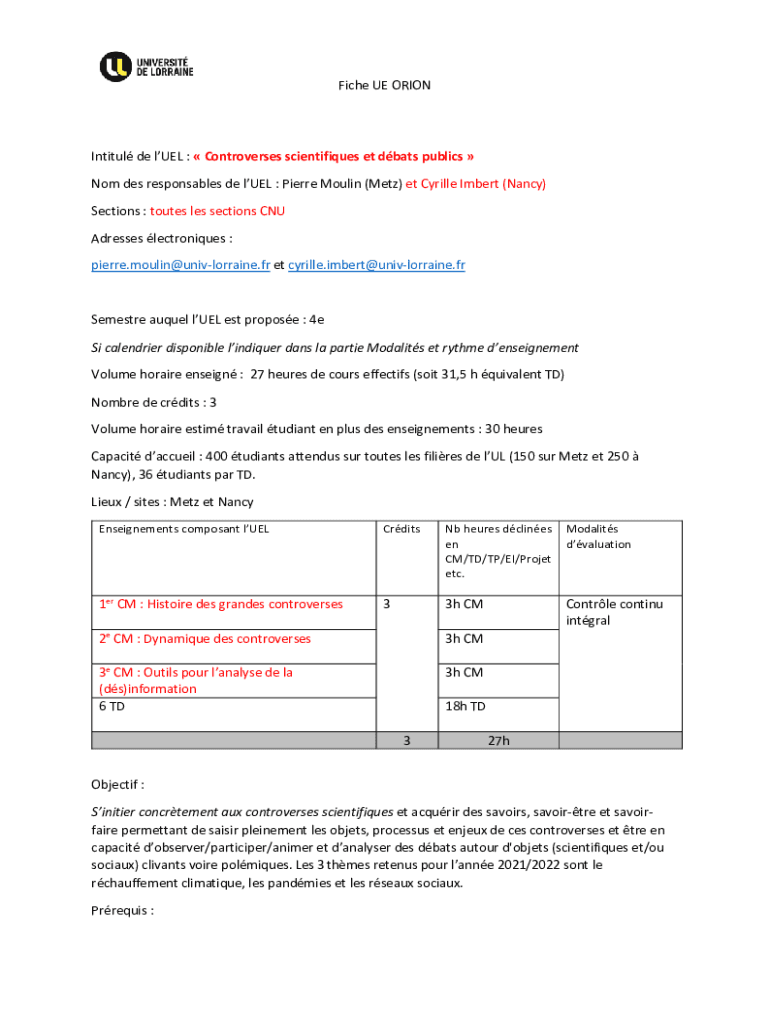 UNIVERSITÉ DE LORRAINE

Fiche UE ORION

Intitulé de l'UEL : « Controverses scientifiques et débats publics »

Nom des responsables de l'UEL : Pierre Moulin (Metz) et Cyrille Imbert (Nancy)

Sections : toutes les sections CNU

Adresses électroniques :

pierre.moulin@univ-lorraine.fr et cyrille.imbert@univ-lorraine.fr

Semestre auquel l'UEL est proposée : 4e

Si calendrier disponible l'indiquer dans la partie Modalités et rythme d'enseignement

Volume horaire enseigné : 27 heures de cours effectifs (soit 31,5 h équivalent TD)

Nombre de crédits : 3

Volume horaire estimé travail étudiant en plus des enseignements : 30 heures

Capacité d'accueil : 400 étudiants attendus sur toutes les filières de l'UL (150 sur Metz et 250 à Nancy), 36 étudiants par TD.

Lieux / sites : Metz et Nancy

| Enseignements composant l'UEL | Crédits | Nb heures déclinées en CM/TD/TP/EI/Projet etc. | Modalités d'évaluation |
|---|---|---|---|
| 1er CM : Histoire des grandes controverses | 3 | 3h CM | Contrôle continu intégral |
| 2e CM : Dynamique des controverses | | 3h CM | |
| 3e CM : Outils pour l'analyse de la (dés)information | | 3h CM | |
| 6 TD | | 18h TD | |
| | 3 | 27h | |

Objectif :

S'initier concrètement aux controverses scientifiques et acquérir des savoirs, savoir-être et savoir-faire permettant de saisir pleinement les objets, processus et enjeux de ces controverses et être en capacité d'observer/participer/animer et d'analyser des débats autour d'objets (scientifiques et/ou sociaux) clivants voire polémiques. Les 3 thèmes retenus pour l'année 2021/2022 sont le réchauffement climatique, les pandémies et les réseaux sociaux.

Prérequis :